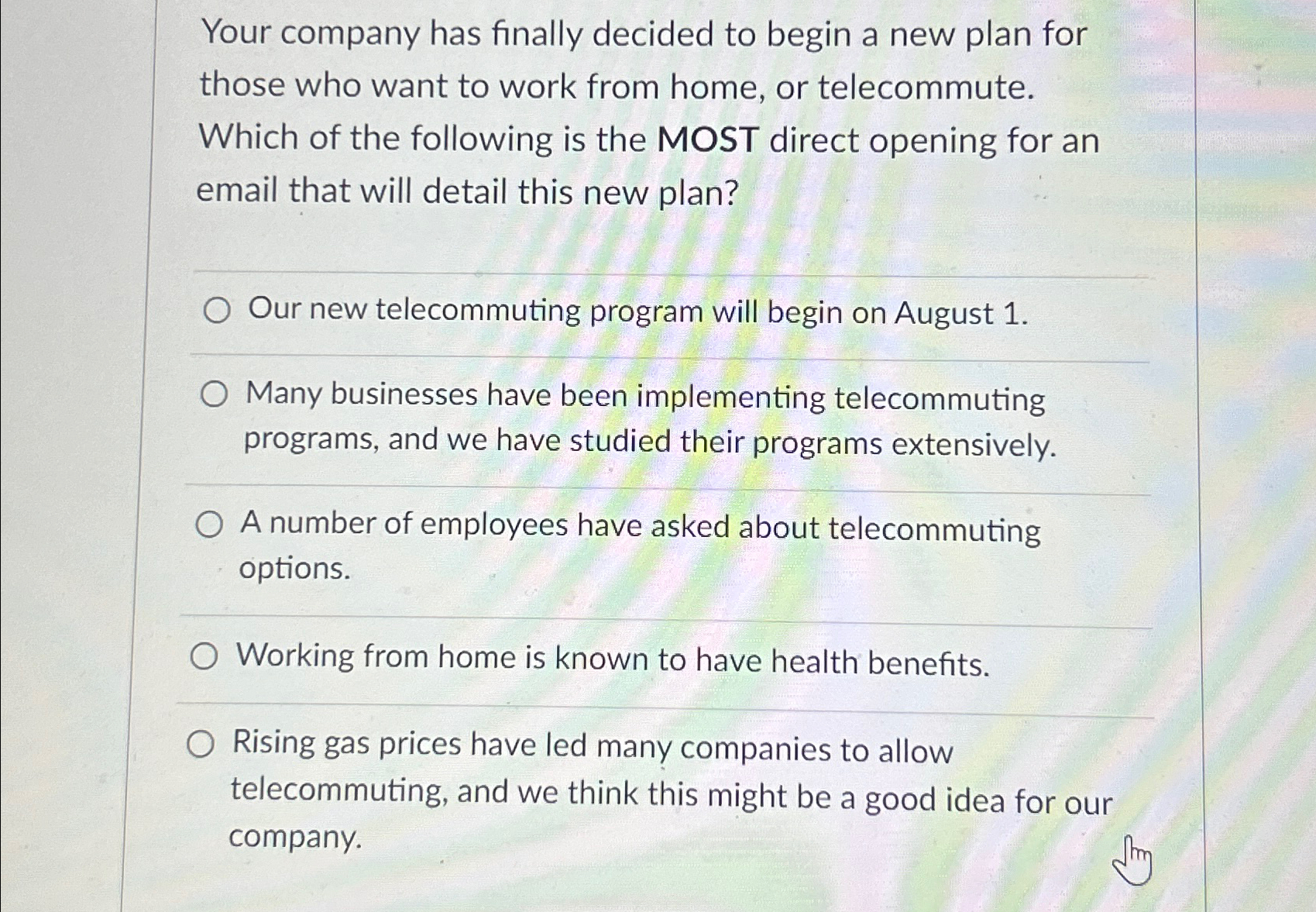 Your company has finally decided to begin a new plan for those who want to work from home, or telecommute. Which of the following is the MOST direct opening for an email that will detail this new plan?

○ Our new telecommuting program will begin on August 1.

○ Many businesses have been implementing telecommuting programs, and we have studied their programs extensively.

○ A number of employees have asked about telecommuting options.

○ Working from home is known to have health benefits.

○ Rising gas prices have led many companies to allow telecommuting, and we think this might be a good idea for our company.